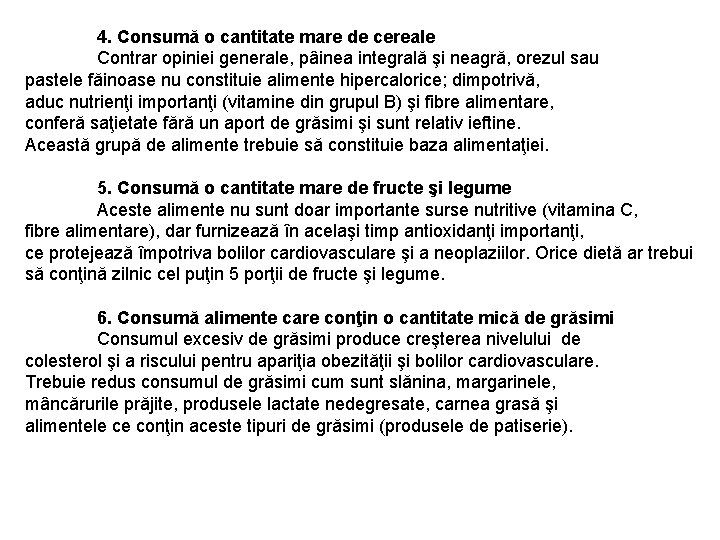 4. Consumă o cantitate mare de cereale

Contrar opiniei generale, pâinea integrală şi neagră, orezul sau pastele făinoase nu constituie alimente hipercalorice; dimpotrivă, aduc nutrienţi importanţi (vitamine din grupul B) şi fibre alimentare, conferă saţietate fără un aport de grăsimi şi sunt relativ ieftine. Această grupă de alimente trebuie să constituie baza alimentaţiei.

5. Consumă o cantitate mare de fructe şi legume

Aceste alimente nu sunt doar importante surse nutritive (vitamina C, fibre alimentare), dar furnizează în acelaşi timp antioxidanţi importanţi, ce protejează împotriva bolilor cardiovasculare şi a neoplaziilor. Orice dietă ar trebui să conţină zilnic cel puţin 5 porţii de fructe şi legume.

6. Consumă alimente care conţin o cantitate mică de grăsimi

Consumul excesiv de grăsimi produce creşterea nivelului de colesterol şi a riscului pentru apariţia obezităţii şi bolilor cardiovasculare. Trebuie redus consumul de grăsimi cum sunt slănina, margarinele, mâncărurile prăjite, produsele lactate nedegresate, carnea grasă şi alimentele ce conţin aceste tipuri de grăsimi (produsele de patiserie).